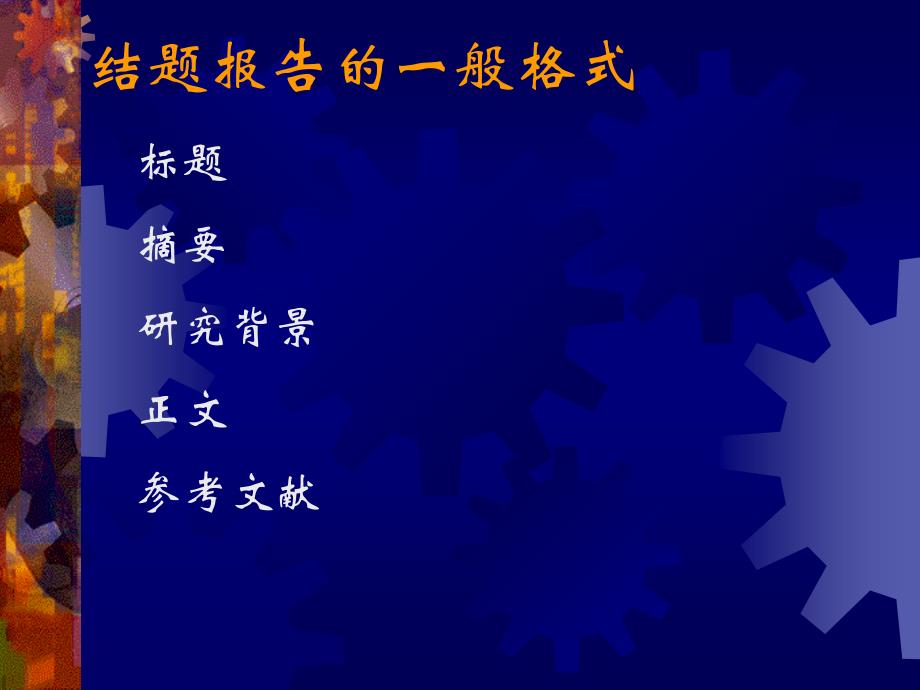 结题报告的一般格式

标题

摘要

研究背景

正文

参考文献